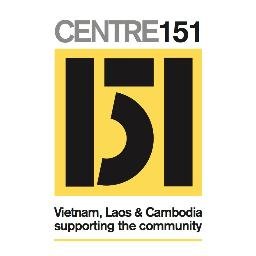 CENTRE151

151

Vietnam, Laos & Cambodia
supporting the community